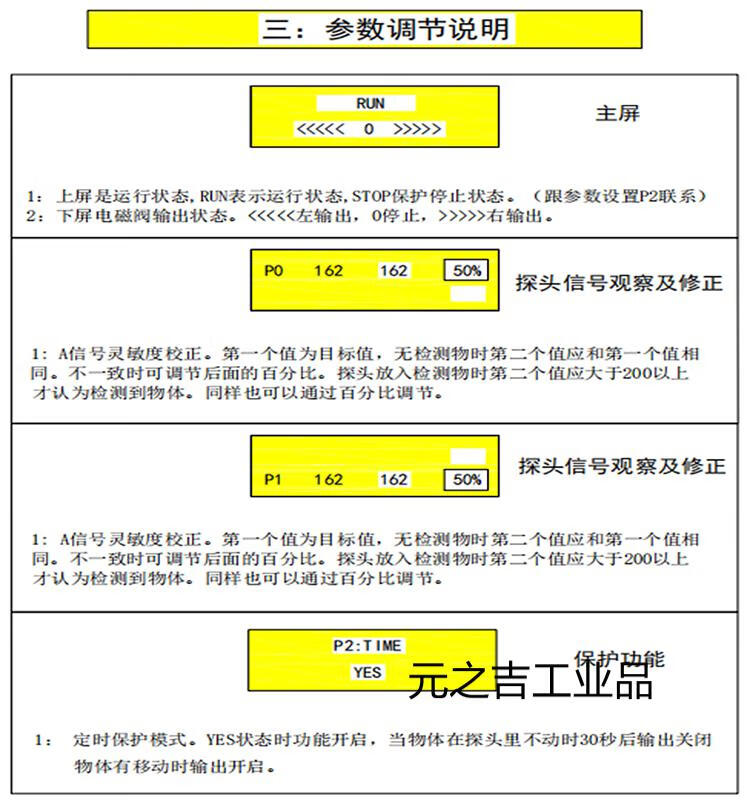 三：参数调节说明

RUN

<<<<< 0 >>>>>

主屏

1：上屏是运行状态，RUN表示运行状态，STOP保护停止状态。（跟参数设置P2联系）
2：下屏电磁阀输出状态。<<<<<左输出，0停止，>>>>>右输出。

P0 162 162 50%

探头信号观察及修正

1：A信号灵敏度校正。第一个值为目标值，无检测物时第二个值应和第一个值相同。不一致时可调节后面的百分比。探头放入检测物时第二个值应大于200以上才认为检测到物体。同样也可以通过百分比调节。

P1 162 162 50%

探头信号观察及修正

1：A信号灵敏度校正。第一个值为目标值，无检测物时第二个值应和第一个值相同。不一致时可调节后面的百分比。探头放入检测物时第二个值应大于200以上才认为检测到物体。同样也可以通过百分比调节。

P2:TIME

YES

保护功能

元之吉工业品

1：定时保护模式。YES状态时功能开启，当物体在探头里不动时30秒后输出关闭物体有移动时输出开启。